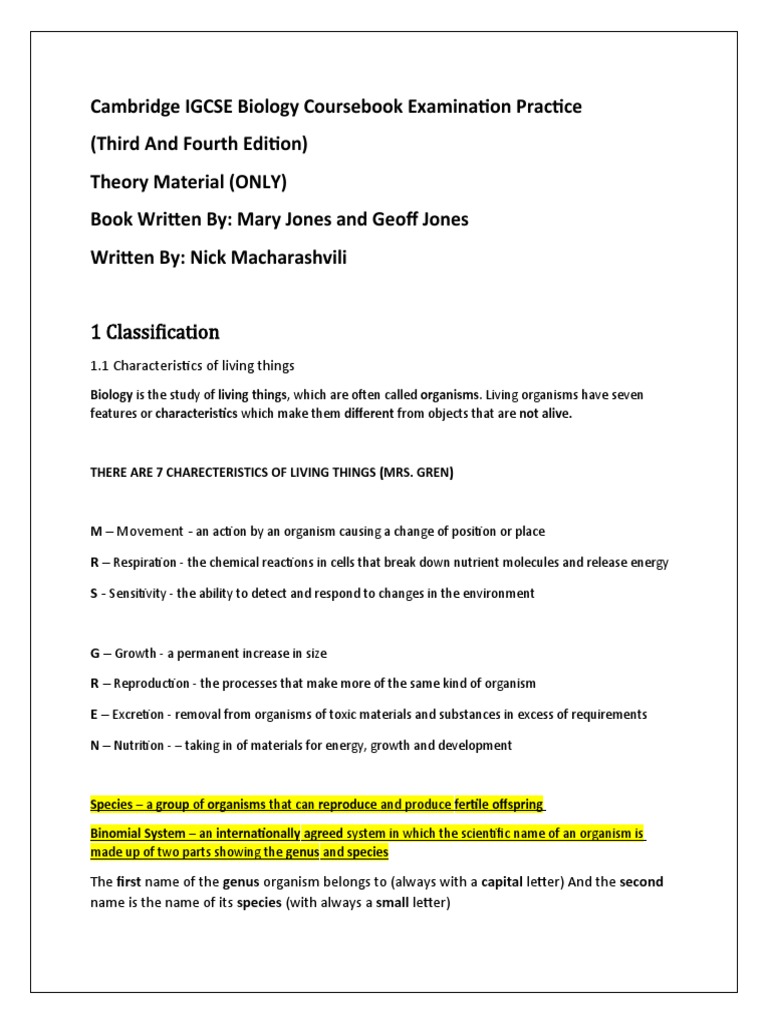 Cambridge IGCSE Biology Coursebook Examination Practice

(Third And Fourth Edition)

Theory Material (ONLY)

Book Written By: Mary Jones and Geoff Jones

Written By: Nick Macharashvili

1 Classification

1.1 Characteristics of living things

Biology is the study of living things, which are often called organisms. Living organisms have seven features or characteristics which make them different from objects that are not alive.

THERE ARE 7 CHARECTERISTICS OF LIVING THINGS (MRS. GREN)

M – Movement - an action by an organism causing a change of position or place

R – Respiration - the chemical reactions in cells that break down nutrient molecules and release energy

S - Sensitivity - the ability to detect and respond to changes in the environment

G – Growth - a permanent increase in size

R – Reproduction - the processes that make more of the same kind of organism

E – Excretion - removal from organisms of toxic materials and substances in excess of requirements

N – Nutrition - – taking in of materials for energy, growth and development

Species – a group of organisms that can reproduce and produce fertile offspring

Binomial System – an internationally agreed system in which the scientific name of an organism is made up of two parts showing the genus and species

The first name of the genus organism belongs to (always with a capital letter) And the second name is the name of its species (with always a small letter)